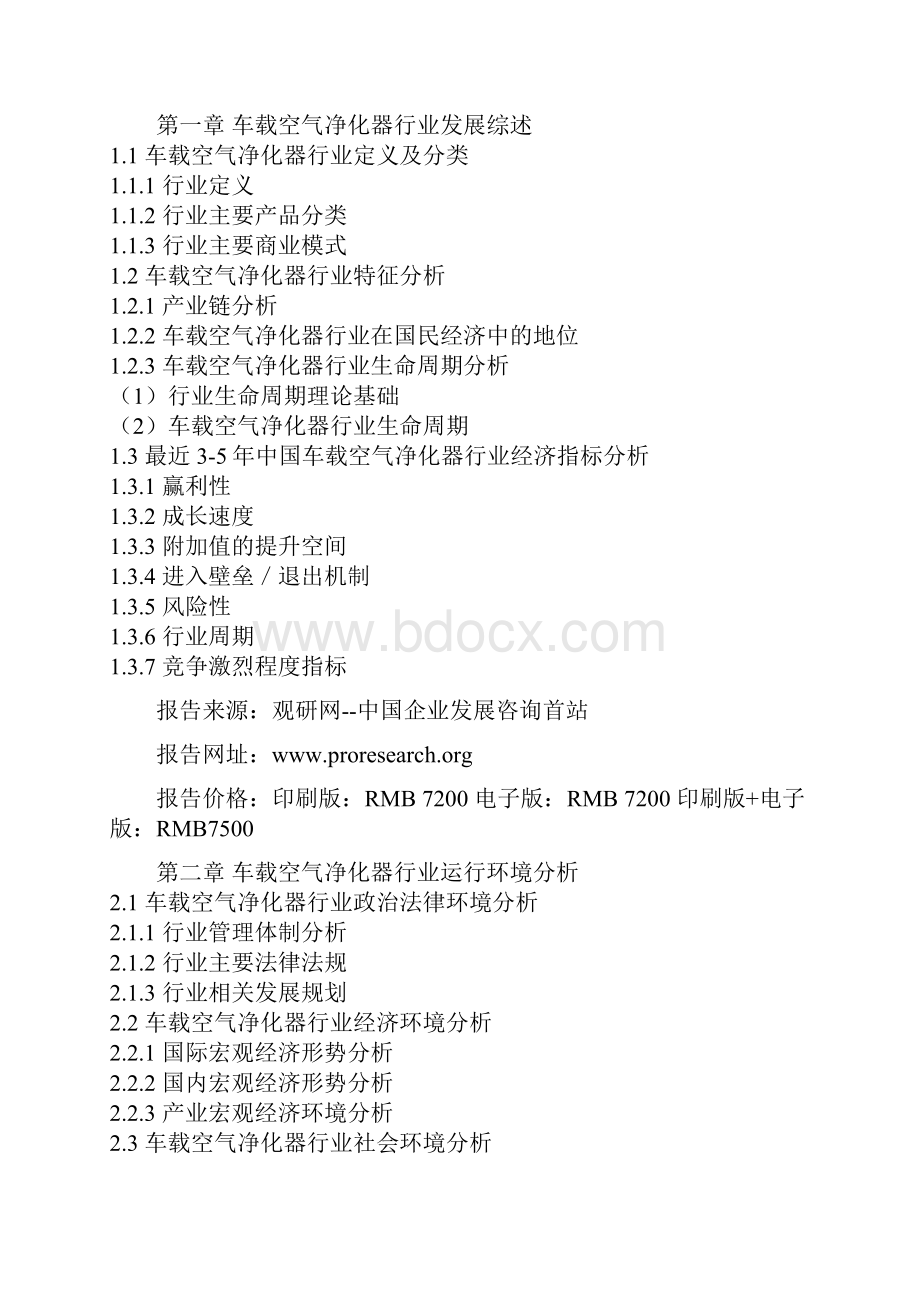 第一章 车载空气净化器行业发展综述
1.1 车载空气净化器行业定义及分类
1.1.1 行业定义
1.1.2 行业主要产品分类
1.1.3 行业主要商业模式
1.2 车载空气净化器行业特征分析
1.2.1 产业链分析
1.2.2 车载空气净化器行业在国民经济中的地位
1.2.3 车载空气净化器行业生命周期分析
（1）行业生命周期理论基础
（2）车载空气净化器行业生命周期
1.3 最近 3-5 年中国车载空气净化器行业经济指标分析
1.3.1 赢利性
1.3.2 成长速度
1.3.3 附加值的提升空间
1.3.4 进入壁垒／退出机制
1.3.5 风险性
1.3.6 行业周期
1.3.7 竞争激烈程度指标

www.bdocx.com

报告来源：观研网--中国企业发展咨询首站

报告网址：www.proresearch.org

报告价格：印刷版：RMB 7200 电子版：RMB 7200 印刷版+电子版：RMB7500

第二章 车载空气净化器行业运行环境分析
2.1 车载空气净化器行业政治法律环境分析
2.1.1 行业管理体制分析
2.1.2 行业主要法律法规
2.1.3 行业相关发展规划
2.2 车载空气净化器行业经济环境分析
2.2.1 国际宏观经济形势分析
2.2.2 国内宏观经济形势分析
2.2.3 产业宏观经济环境分析
2.3 车载空气净化器行业社会环境分析